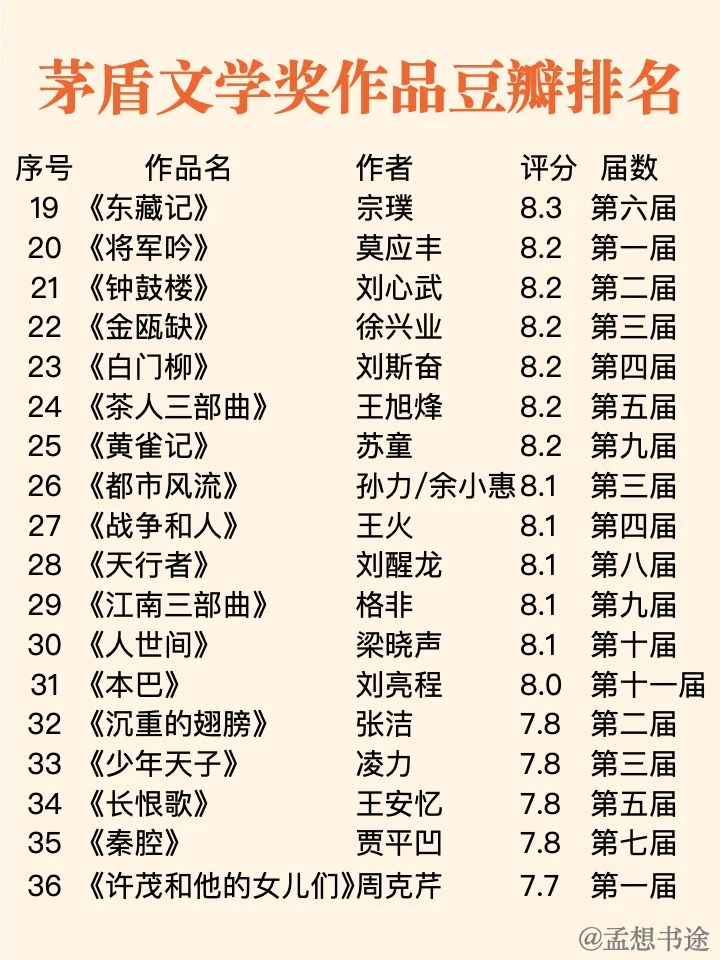 茅盾文学奖作品豆瓣排名

| 序号 | 作品名 | 作者 | 评分 | 届数 |
|---|---|---|---|---|
| 19 | 《东藏记》 | 宗璞 | 8.3 | 第六届 |
| 20 | 《将军吟》 | 莫应丰 | 8.2 | 第一届 |
| 21 | 《钟鼓楼》 | 刘心武 | 8.2 | 第二届 |
| 22 | 《金瓯缺》 | 徐兴业 | 8.2 | 第三届 |
| 23 | 《白门柳》 | 刘斯奋 | 8.2 | 第四届 |
| 24 | 《茶人三部曲》 | 王旭烽 | 8.2 | 第五届 |
| 25 | 《黄雀记》 | 苏童 | 8.2 | 第九届 |
| 26 | 《都市风流》 | 孙力/余小惠 | 8.1 | 第三届 |
| 27 | 《战争和人》 | 王火 | 8.1 | 第四届 |
| 28 | 《天行者》 | 刘醒龙 | 8.1 | 第八届 |
| 29 | 《江南三部曲》 | 格非 | 8.1 | 第九届 |
| 30 | 《人世间》 | 梁晓声 | 8.1 | 第十届 |
| 31 | 《本巴》 | 刘亮程 | 8.0 | 第十一届 |
| 32 | 《沉重的翅膀》 | 张洁 | 7.8 | 第二届 |
| 33 | 《少年天子》 | 凌力 | 7.8 | 第三届 |
| 34 | 《长恨歌》 | 王安忆 | 7.8 | 第五届 |
| 35 | 《秦腔》 | 贾平凹 | 7.8 | 第七届 |
| 36 | 《许茂和他的女儿们》 | 周克芹 | 7.7 | 第一届 |

@孟想书途